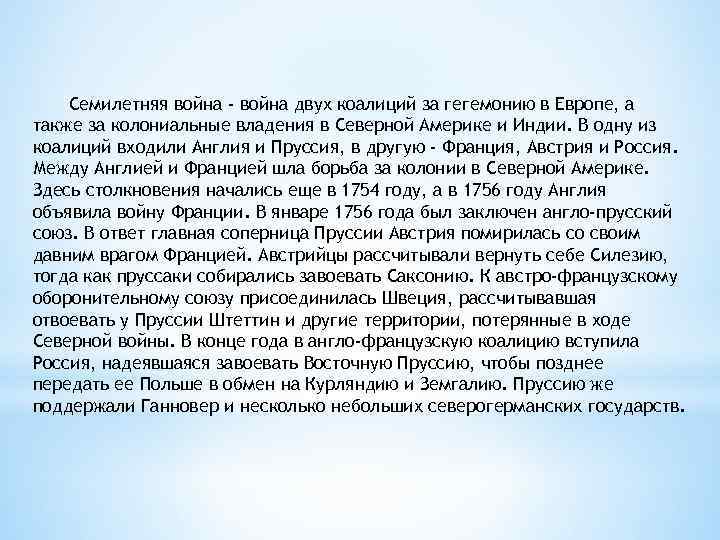 Семилетняя война - война двух коалиций за гегемонию в Европе, а также за колониальные владения в Северной Америке и Индии. В одну из коалиций входили Англия и Пруссия, в другую - Франция, Австрия и Россия. Между Англией и Францией шла борьба за колонии в Северной Америке. Здесь столкновения начались еще в 1754 году, а в 1756 году Англия объявила войну Франции. В январе 1756 года был заключен англо-прусский союз. В ответ главная соперница Пруссии Австрия помирилась со своим давним врагом Францией. Австрийцы рассчитывали вернуть себе Силезию, тогда как пруссаки собирались завоевать Саксонию. К австро-французскому оборонительному союзу присоединилась Швеция, рассчитывавшая отвоевать у Пруссии Штеттин и другие территории, потерянные в ходе Северной войны. В конце года в англо-французскую коалицию вступила Россия, надеявшаяся завоевать Восточную Пруссию, чтобы позднее передать ее Польше в обмен на Курляндию и Земгалию. Пруссию же поддержали Ганновер и несколько небольших северогерманских государств.